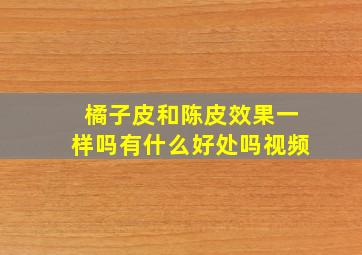 橘子皮和陈皮效果一样吗有什么好处吗视频